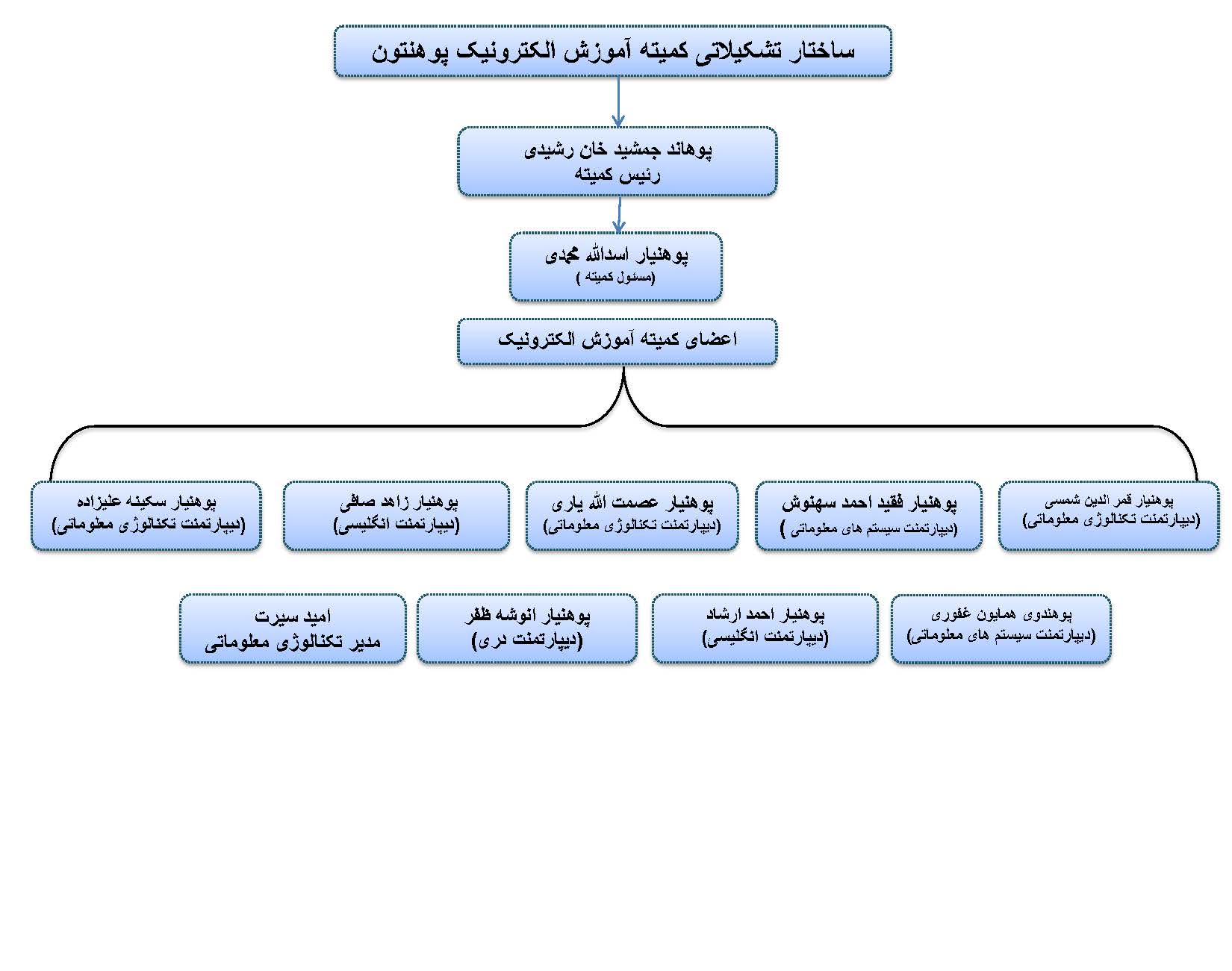 ساختار تشکیلاتی کمیته آموزش الکترونیک پوهنتون

پوهاند جمشید خان رشیدی
رئیس کمیته

پوهنیار اسدالله محمدی
(مسئول کمیته )

اعضای کمیته آموزش الکترونیک

پوهنیار قمر الدین شمسی
(دیپارتمنت تکنالوژی معلوماتی)

پوهنیار فقید احمد سهنوش
(دیپارتمنت سیستم های معلوماتی )

پوهنیار عصمت الله یاری
(دیپارتمنت تکنالوژی معلوماتی)

پوهنیار زاهد صافی
(دیپارتمنت انگلیسی)

پوهنیار سکینه علیزاده
(دیپارتمنت تکنالوژی معلوماتی)

پوهندوی همایون غفوری
(دیپارتمنت سیستم های معلوماتی)

پوهنیار احمد ارشاد
(دیپارتمنت انگلیسی)

پوهنیار انوشه ظفر
(دیپارتمنت دری)

امید سیرت
مدیر تکنالوژی معلوماتی